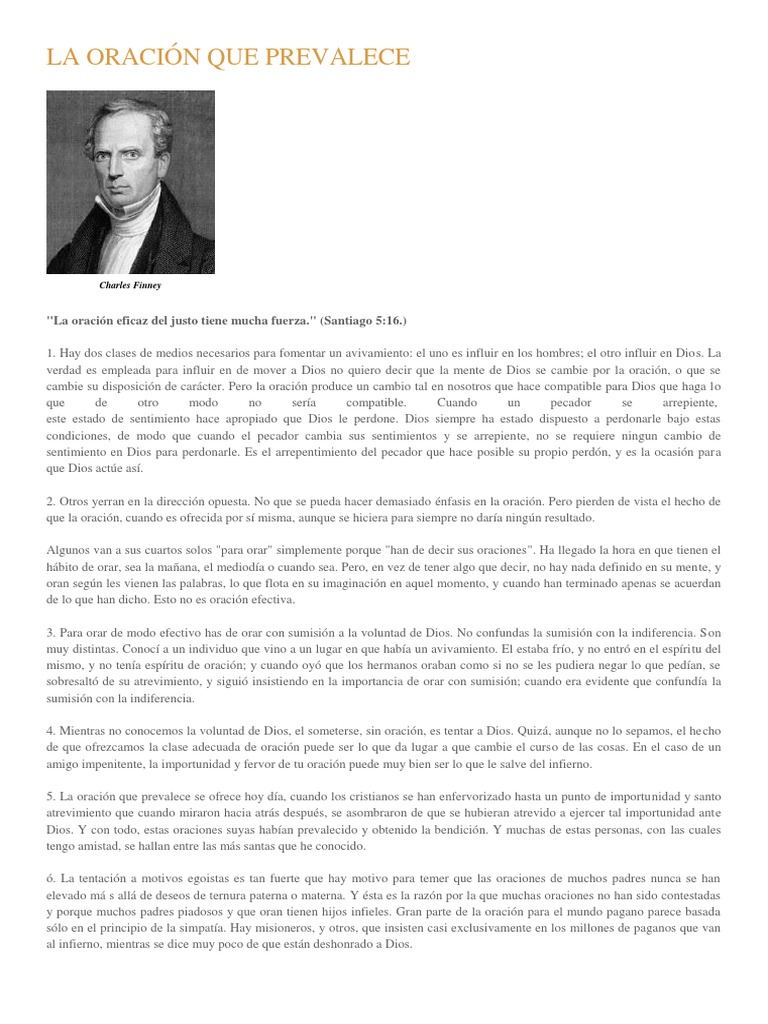 LA ORACIÓN QUE PREVALECE

Charles Finney

"La oración eficaz del justo tiene mucha fuerza." (Santiago 5:16.)

1. Hay dos clases de medios necesarios para fomentar un avivamiento: el uno es influir en los hombres; el otro influir en Dios. La verdad es empleada para influir en de mover a Dios no quiero decir que la mente de Dios se cambie por la oración, o que se cambie su disposición de carácter. Pero la oración produce un cambio tal en nosotros que hace compatible para Dios que haga lo que de otro modo no sería compatible. Cuando un pecador se arrepiente, este estado de sentimiento hace apropiado que Dios le perdone. Dios siempre ha estado dispuesto a perdonarle bajo estas condiciones, de modo que cuando el pecador cambia sus sentimientos y se arrepiente, no se requiere ningun cambio de sentimiento en Dios para perdonarle. Es el arrepentimiento del pecador que hace posible su propio perdón, y es la ocasión para que Dios actúe así.

2. Otros yerran en la dirección opuesta. No que se pueda hacer demasiado énfasis en la oración. Pero pierden de vista el hecho de que la oración, cuando es ofrecida por sí misma, aunque se hiciera para siempre no daría ningún resultado.

Algunos van a sus cuartos solos "para orar" simplemente porque "han de decir sus oraciones". Ha llegado la hora en que tienen el hábito de orar, sea la mañana, el mediodía o cuando sea. Pero, en vez de tener algo que decir, no hay nada definido en su mente, y oran según les vienen las palabras, lo que flota en su imaginación en aquel momento, y cuando han terminado apenas se acuerdan de lo que han dicho. Esto no es oración efectiva.

3. Para orar de modo efectivo has de orar con sumisión a la voluntad de Dios. No confundas la sumisión con la indiferencia. Son muy distintas. Conocí a un individuo que vino a un lugar en que había un avivamiento. El estaba frío, y no entró en el espíritu del mismo, y no tenía espíritu de oración; y cuando oyó que los hermanos oraban como si no se les pudiera negar lo que pedían, se sobresaltó de su atrevimiento, y siguió insistiendo en la importancia de orar con sumisión; cuando era evidente que confundía la sumisión con la indiferencia.

4. Mientras no conocemos la voluntad de Dios, el someterse, sin oración, es tentar a Dios. Quizá, aunque no lo sepamos, el hecho de que ofrezcamos la clase adecuada de oración puede ser lo que da lugar a que cambie el curso de las cosas. En el caso de un amigo impenitente, la importunidad y fervor de tu oración puede muy bien ser lo que le salve del infierno.

5. La oración que prevalece se ofrece hoy día, cuando los cristianos se han enfervorizado hasta un punto de importunidad y santo atrevimiento que cuando miraron hacia atrás después, se asombraron de que se hubieran atrevido a ejercer tal importunidad ante Dios. Y con todo, estas oraciones suyas habían prevalecido y obtenido la bendición. Y muchas de estas personas, con las cuales tengo amistad, se hallan entre las más santas que he conocido.

6. La tentación a motivos egoistas es tan fuerte que hay motivo para temer que las oraciones de muchos padres nunca se han elevado má s allá de deseos de ternura paterna o materna. Y ésta es la razón por la que muchas oraciones no han sido contestadas y porque muchos padres piadosos y que oran tienen hijos infieles. Gran parte de la oración para el mundo pagano parece basada sólo en el principio de la simpatía. Hay misioneros, y otros, que insisten casi exclusivamente en los millones de paganos que van al infierno, mientras se dice muy poco de que están deshonrado a Dios.